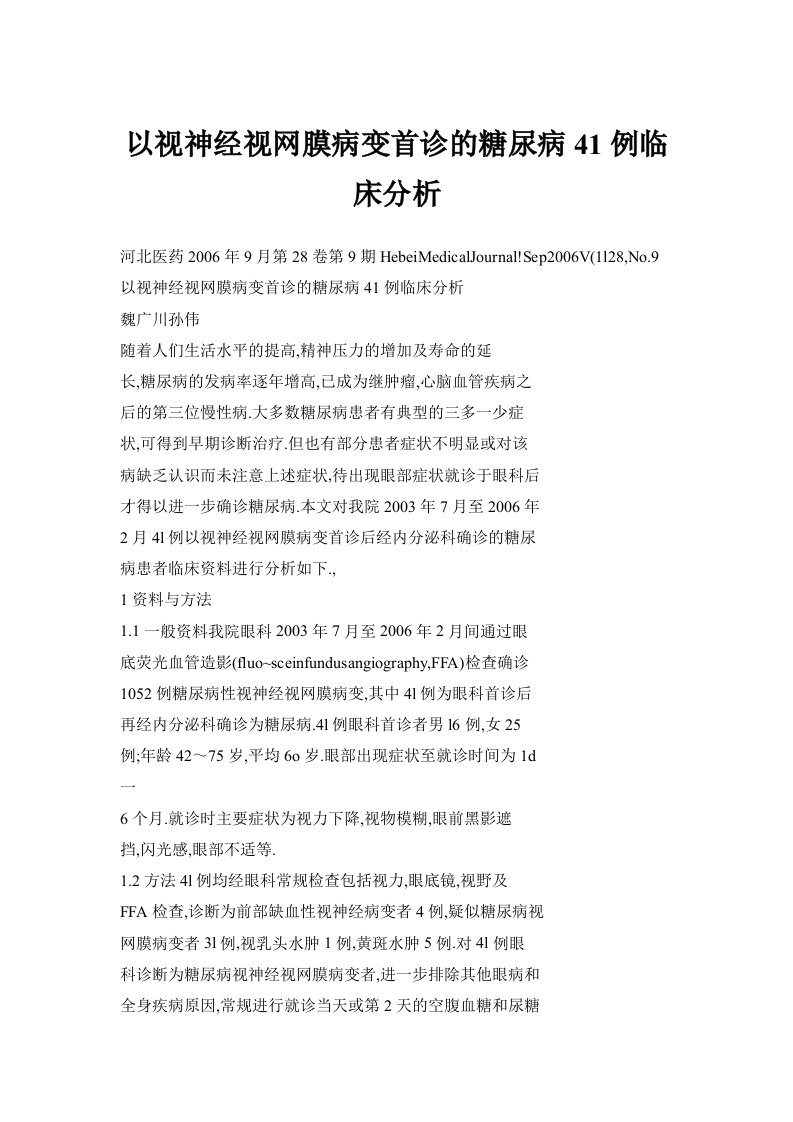 以视神经视网膜病变首诊的糖尿病 41 例临床分析

河北医药 2006 年 9 月第 28 卷第 9 期 HebeiMedicalJournal!Sep2006V(1l28,No.9
以视神经视网膜病变首诊的糖尿病 41 例临床分析
魏广川孙伟
随着人们生活水平的提高,精神压力的增加及寿命的延长,糖尿病的发病率逐年增高,已成为继肿瘤,心脑血管疾病之后的第三位慢性病.大多数糖尿病患者有典型的三多一少症状,可得到早期诊断治疗.但也有部分患者症状不明显或对该病缺乏认识而未注意上述症状,待出现眼部症状就诊于眼科后才得以进一步确诊糖尿病.本文对我院 2003 年 7 月至 2006 年 2 月 4l 例以视神经视网膜病变首诊后经内分泌科确诊的糖尿病患者临床资料进行分析如下.,
1 资料与方法
1.1 一般资料我院眼科 2003 年 7 月至 2006 年 2 月间通过眼底荧光血管造影(fluo~sceinfundusangiography,FFA)检查确诊 1052 例糖尿病性视神经视网膜病变,其中 4l 例为眼科首诊后再经内分泌科确诊为糖尿病.4l 例眼科首诊者男 l6 例,女 25 例;年龄 42～75 岁,平均 6o 岁.眼部出现症状至就诊时间为 1d 一
6 个月.就诊时主要症状为视力下降,视物模糊,眼前黑影遮挡,闪光感,眼部不适等.
1.2 方法 4l 例均经眼科常规检查包括视力,眼底镜,视野及 FFA 检查,诊断为前部缺血性视神经病变者 4 例,疑似糖尿病视网膜病变者 3l 例,视乳头水肿 1 例,黄斑水肿 5 例.对 4l 例眼科诊断为糖尿病视神经视网膜病变者,进一步排除其他眼病和全身疾病原因,常规进行就诊当天或第 2 天的空腹血糖和尿糖